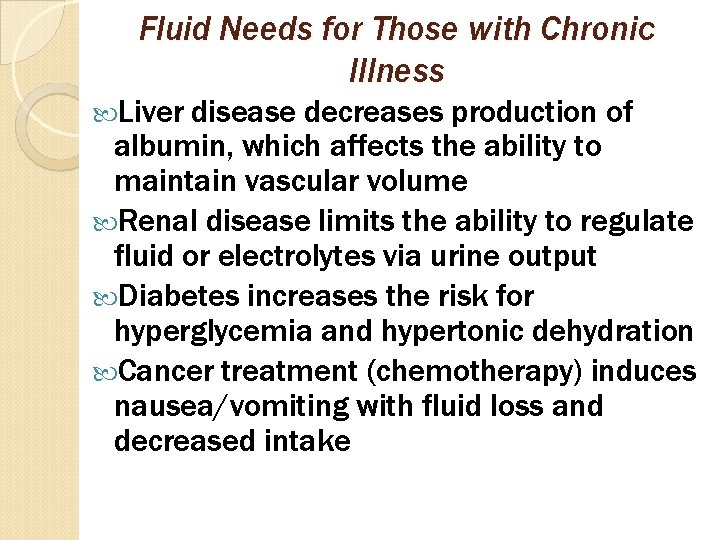 Fluid Needs for Those with Chronic Illness

Liver disease decreases production of albumin, which affects the ability to maintain vascular volume

Renal disease limits the ability to regulate fluid or electrolytes via urine output

Diabetes increases the risk for hyperglycemia and hypertonic dehydration

Cancer treatment (chemotherapy) induces nausea/vomiting with fluid loss and decreased intake